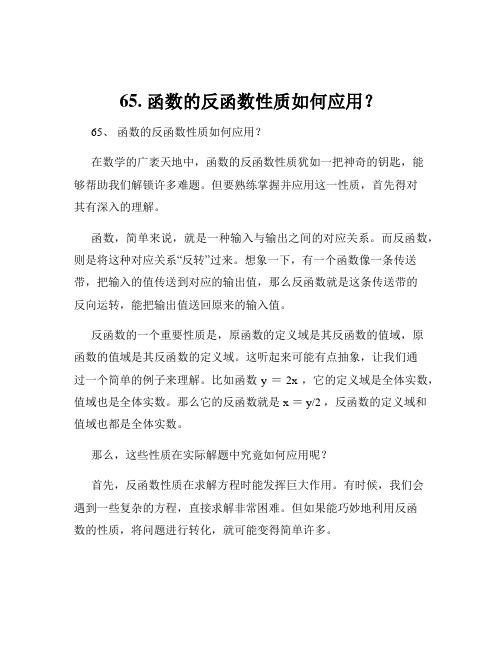 65. 函数的反函数性质如何应用？

65、 函数的反函数性质如何应用？

在数学的广袤天地中，函数的反函数性质犹如一把神奇的钥匙，能够帮助我们解锁许多难题。但要熟练掌握并应用这一性质，首先得对其有深入的理解。

函数，简单来说，就是一种输入与输出之间的对应关系。而反函数，则是将这种对应关系“反转”过来。想象一下，有一个函数像一条传送带，把输入的值传送到对应的输出值，那么反函数就是这条传送带的反向运转，能把输出值送回原来的输入值。

反函数的一个重要性质是，原函数的定义域是其反函数的值域，原函数的值域是其反函数的定义域。这听起来可能有点抽象，让我们通过一个简单的例子来理解。比如函数 $y = 2x$ ，它的定义域是全体实数，值域也是全体实数。那么它的反函数就是 $x = y/2$ ，反函数的定义域和值域也都是全体实数。

那么，这些性质在实际解题中究竟如何应用呢？

首先，反函数性质在求解方程时能发挥巨大作用。有时候，我们会遇到一些复杂的方程，直接求解非常困难。但如果能巧妙地利用反函数的性质，将问题进行转化，就可能变得简单许多。